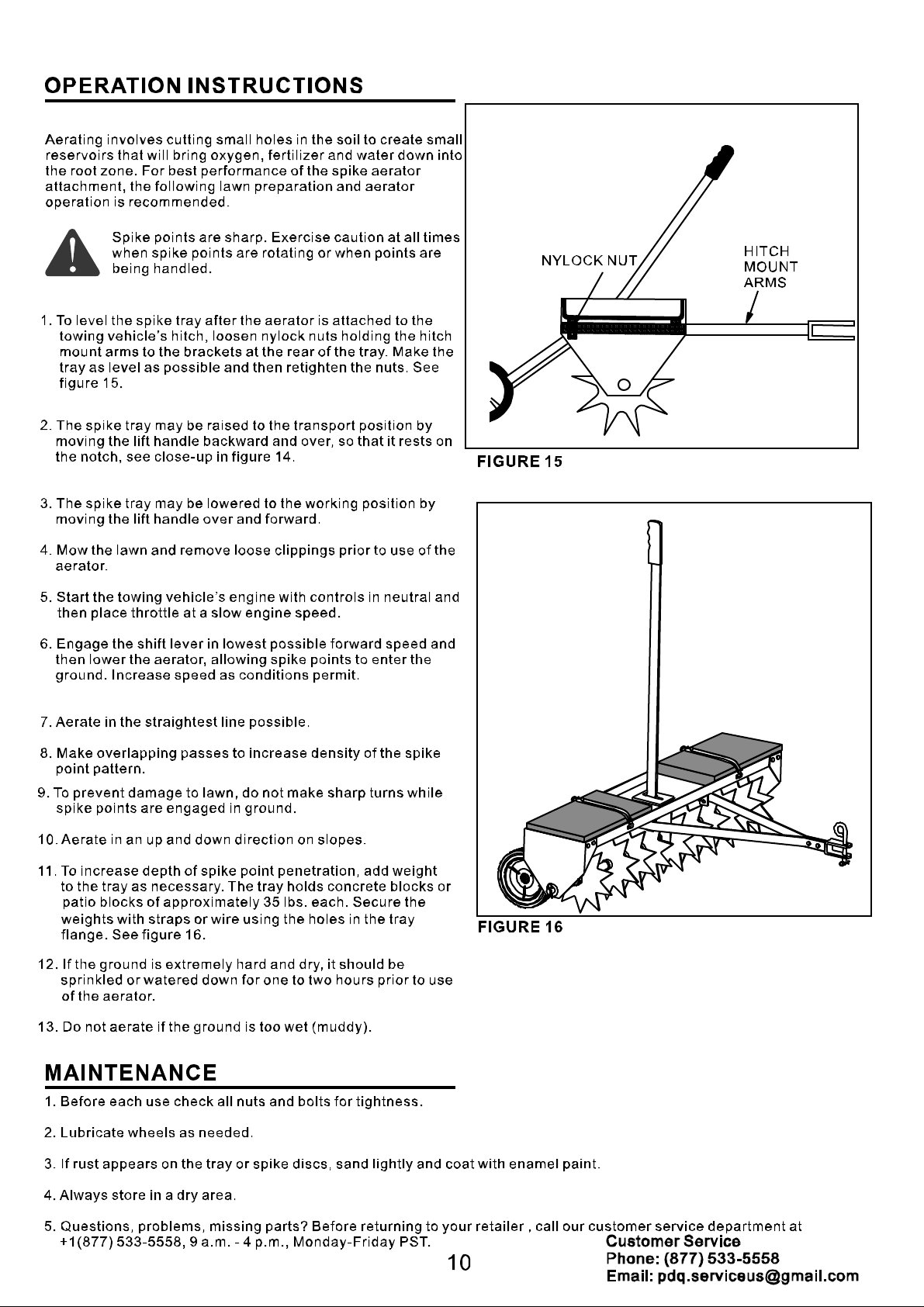 OPERATION INSTRUCTIONS

Aerating involves cutting small holes in the soil to create small reservoirs that will bring oxygen, fertilizer and water down into the root zone. For best performance of the spike aerator attachment, the following lawn preparation and aerator operation is recommended.

Spike points are sharp. Exercise caution at all times when spike points are rotating or when points are being handled.

1. To level the spike tray after the aerator is attached to the towing vehicle's hitch, loosen nylock nuts holding the hitch mount arms to the brackets at the rear of the tray. Make the tray as level as possible and then retighten the nuts. See figure 15.

2. The spike tray may be raised to the transport position by moving the lift handle backward and over, so that it rests on the notch, see close-up in figure 14.

3. The spike tray may be lowered to the working position by moving the lift handle over and forward.

4. Mow the lawn and remove loose clippings prior to use of the aerator.

5. Start the towing vehicle's engine with controls in neutral and then place throttle at a slow engine speed.

6. Engage the shift lever in lowest possible forward speed and then lower the aerator, allowing spike points to enter the ground. Increase speed as conditions permit.

7. Aerate in the straightest line possible.

8. Make overlapping passes to increase density of the spike point pattern.

9. To prevent damage to lawn, do not make sharp turns while spike points are engaged in ground.

10. Aerate in an up and down direction on slopes.

11. To increase depth of spike point penetration, add weight to the tray as necessary. The tray holds concrete blocks or patio blocks of approximately 35 lbs. each. Secure the weights with straps or wire using the holes in the tray flange. See figure 16.

12. If the ground is extremely hard and dry, it should be sprinkled or watered down for one to two hours prior to use of the aerator.

13. Do not aerate if the ground is too wet (muddy).

NYLOCK NUT

HITCH
MOUNT
ARMS

FIGURE 15

FIGURE 16

MAINTENANCE

1. Before each use check all nuts and bolts for tightness.

2. Lubricate wheels as needed.

3. If rust appears on the tray or spike discs, sand lightly and coat with enamel paint.

4. Always store in a dry area.

5. Questions, problems, missing parts? Before returning to your retailer , call our customer service department at +1(877) 533-5558, 9 a.m. - 4 p.m., Monday-Friday PST.

10

Customer Service
Phone: (877) 533-5558
Email: pdq.serviceus@gmail.com